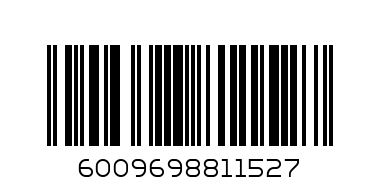 6009698811527